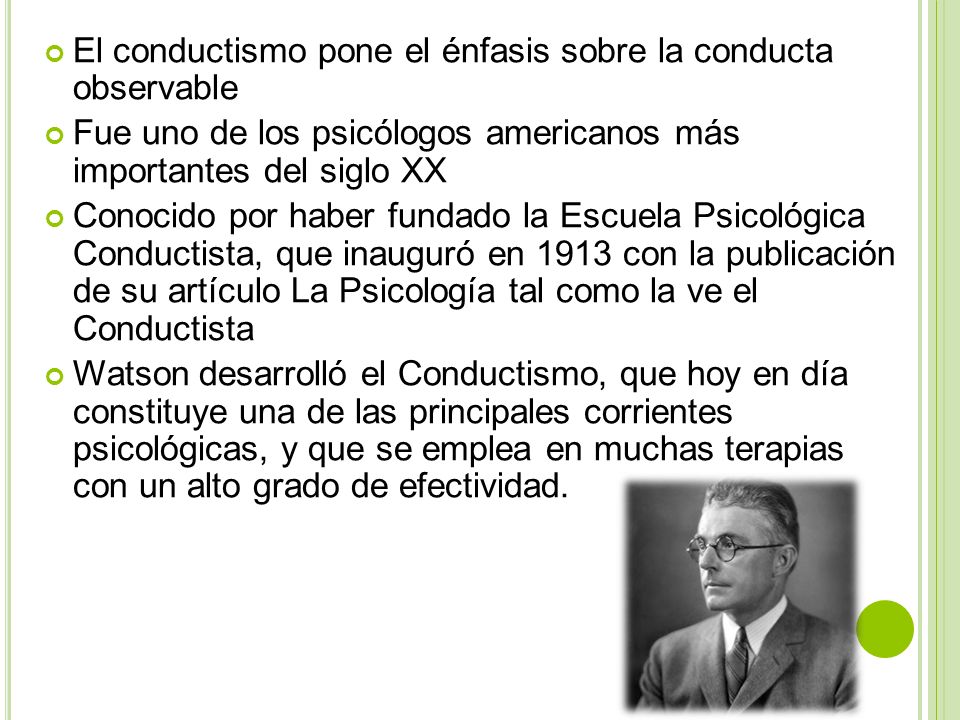 El conductismo pone el énfasis sobre la conducta observable

Fue uno de los psicólogos americanos más importantes del siglo XX

Conocido por haber fundado la Escuela Psicológica Conductista, que inauguró en 1913 con la publicación de su artículo La Psicología tal como la ve el Conductista

Watson desarrolló el Conductismo, que hoy en día constituye una de las principales corrientes psicológicas, y que se emplea en muchas terapias con un alto grado de efectividad.